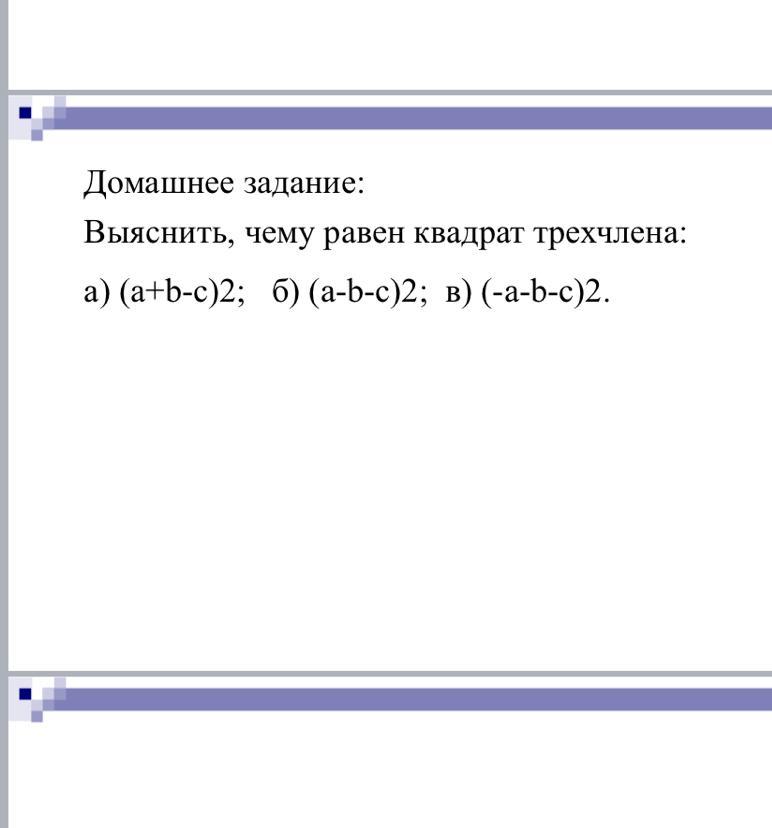 Домашнее задание:
Выяснить, чему равен квадрат трехчлена:
а) (a+b-c)2; б) (a-b-c)2; в) (-a-b-c)2.